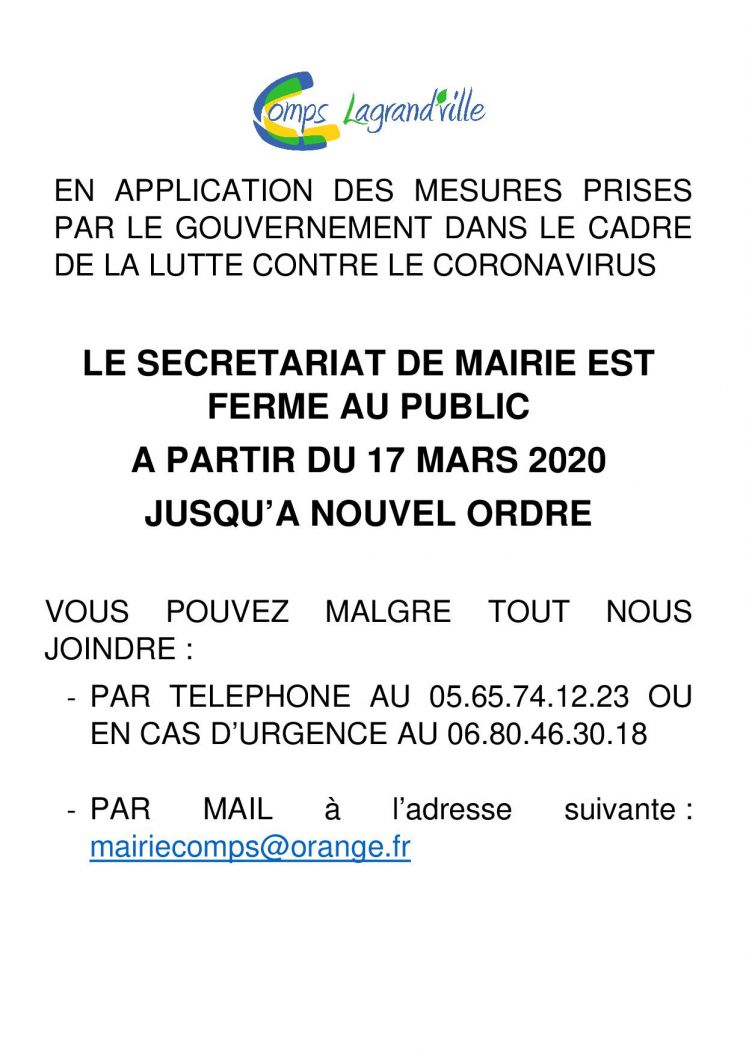 Comps Lagrand'ville

EN APPLICATION DES MESURES PRISES PAR LE GOUVERNEMENT DANS LE CADRE DE LA LUTTE CONTRE LE CORONAVIRUS

LE SECRETARIAT DE MAIRIE EST FERME AU PUBLIC

A PARTIR DU 17 MARS 2020

JUSQU'A NOUVEL ORDRE

VOUS POUVEZ MALGRE TOUT NOUS JOINDRE :

- PAR TELEPHONE AU 05.65.74.12.23 OU EN CAS D'URGENCE AU 06.80.46.30.18

- PAR MAIL à l'adresse suivante : mairiecomps@orange.fr